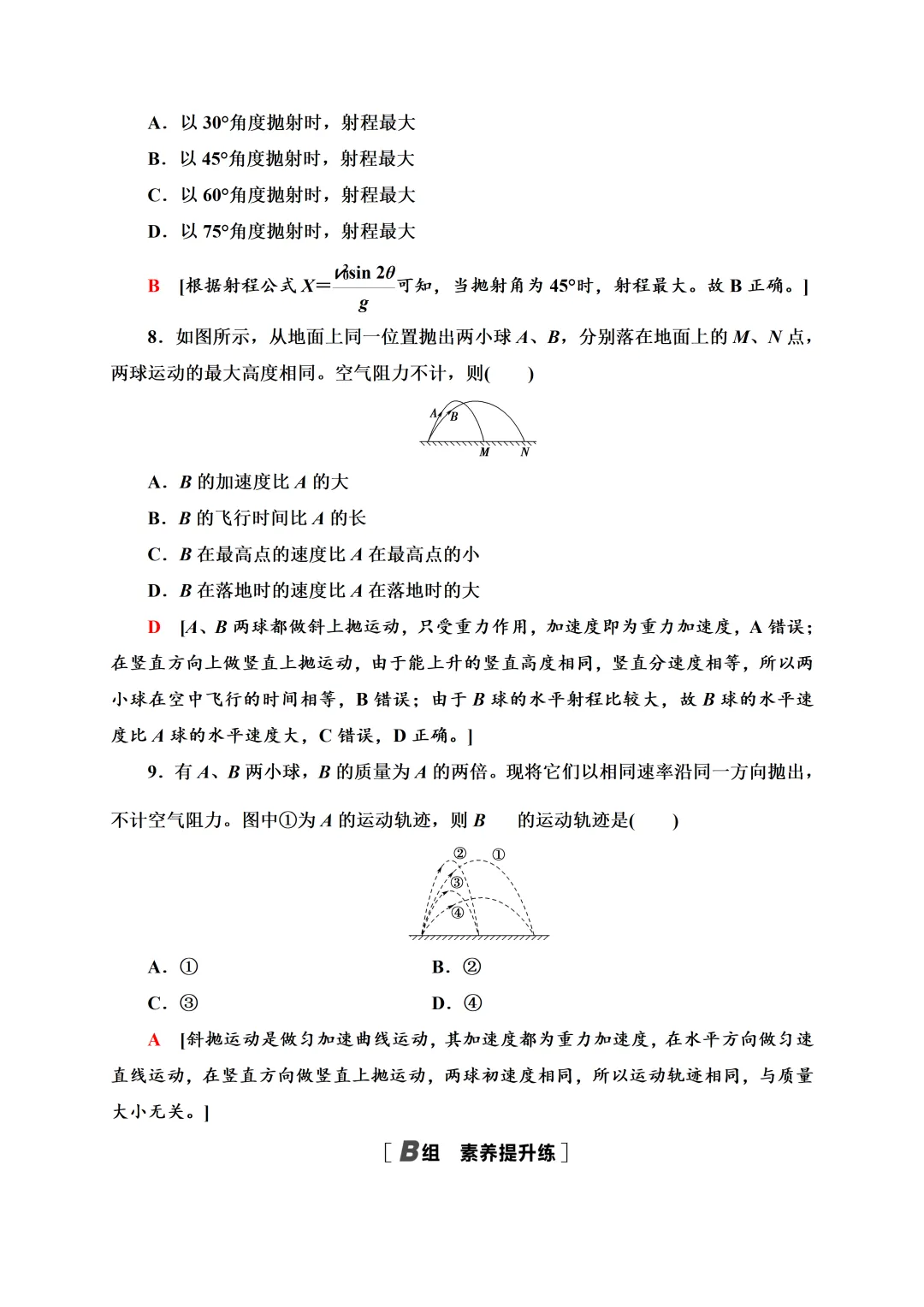 A．以30°角度抛射时，射程最大

B．以45°角度抛射时，射程最大

C．以60°角度抛射时，射程最大

D．以75°角度抛射时，射程最大

B [根据射程公式$X=\frac{v_0^2\sin 2\theta}{g}$可知，当抛射角为45°时，射程最大。故B正确。]

8．如图所示，从地面上同一位置抛出两小球A、B，分别落在地面上的M、N点，两球运动的最大高度相同。空气阻力不计，则(　　)

A
B
M
N

A．B的加速度比A的大

B．B的飞行时间比A的长

C．B在最高点的速度比A在最高点的小

D．B在落地时的速度比A在落地时的大

D [A、B两球都做斜上抛运动，只受重力作用，加速度即为重力加速度，A错误；在竖直方向上做竖直上抛运动，由于能上升的竖直高度相同，竖直分速度相等，所以两小球在空中飞行的时间相等，B错误；由于B球的水平射程比较大，故B球的水平速度比A球的水平速度大，C错误，D正确。]

9．有A、B两小球，B的质量为A的两倍。现将它们以相同速率沿同一方向抛出，不计空气阻力。图中①为A的运动轨迹，则B　的运动轨迹是(　　)

②
①
③
④

A．①　B．②

C．③　D．④

A [斜抛运动是做匀加速曲线运动，其加速度都为重力加速度，在水平方向做匀速直线运动，在竖直方向做竖直上抛运动，两球初速度相同，所以运动轨迹相同，与质量大小无关。]

[B组　素养提升练]